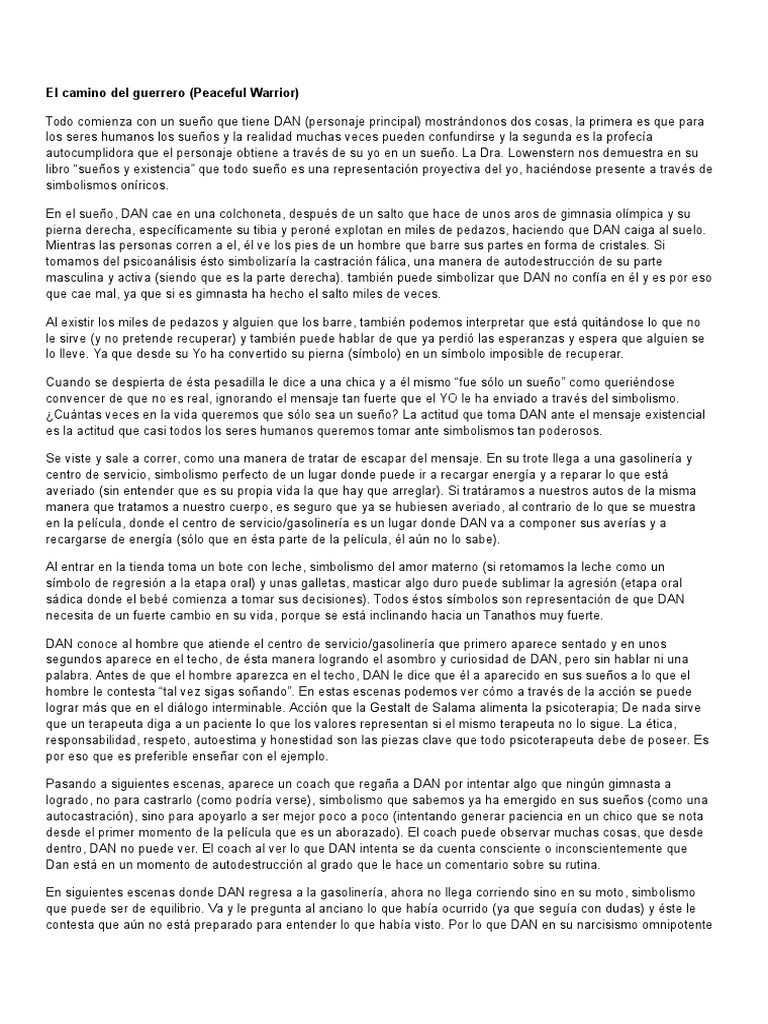 El camino del guerrero (Peaceful Warrior)

Todo comienza con un sueño que tiene DAN (personaje principal) mostrándonos dos cosas, la primera es que para los seres humanos los sueños y la realidad muchas veces pueden confundirse y la segunda es la profecía autocumplidora que el personaje obtiene a través de su yo en un sueño. La Dra. Lowenstern nos demuestra en su libro "sueños y existencia" que todo sueño es una representación proyectiva del yo, haciéndose presente a través de simbolismos oníricos.

En el sueño, DAN cae en una colchoneta, después de un salto que hace de unos aros de gimnasia olímpica y su pierna derecha, específicamente su tibia y peroné explotan en miles de pedazos, haciendo que DAN caiga al suelo. Mientras las personas corren a el, él ve los pies de un hombre que barre sus partes en forma de cristales. Si tomamos del psicoanálisis ésto simbolizaría la castración fálica, una manera de autodestrucción de su parte masculina y activa (siendo que es la parte derecha). también puede simbolizar que DAN no confía en él y es por eso que cae mal, ya que si es gimnasta ha hecho el salto miles de veces.

Al existir los miles de pedazos y alguien que los barre, también podemos interpretar que está quitándose lo que no le sirve (y no pretende recuperar) y también puede hablar de que ya perdió las esperanzas y espera que alguien se lo lleve. Ya que desde su Yo ha convertido su pierna (símbolo) en un símbolo imposible de recuperar.

Cuando se despierta de ésta pesadilla le dice a una chica y a él mismo "fue sólo un sueño" como queriéndose convencer de que no es real, ignorando el mensaje tan fuerte que el YO le ha enviado a través del simbolismo. ¿Cuántas veces en la vida queremos que sólo sea un sueño? La actitud que toma DAN ante el mensaje existencial es la actitud que casi todos los seres humanos queremos tomar ante simbolismos tan poderosos.

Se viste y sale a correr, como una manera de tratar de escapar del mensaje. En su trote llega a una gasolinería y centro de servicio, simbolismo perfecto de un lugar donde puede ir a recargar energía y a reparar lo que está averiado (sin entender que es su propia vida la que hay que arreglar). Si tratáramos a nuestros autos de la misma manera que tratamos a nuestro cuerpo, es seguro que ya se hubiesen averiado, al contrario de lo que se muestra en la película, donde el centro de servicio/gasolinería es un lugar donde DAN va a componer sus averías y a recargarse de energía (sólo que en ésta parte de la película, él aún no lo sabe).

Al entrar en la tienda toma un bote con leche, simbolismo del amor materno (si retomamos la leche como un símbolo de regresión a la etapa oral) y unas galletas, masticar algo duro puede sublimar la agresión (etapa oral sádica donde el bebé comienza a tomar sus decisiones). Todos éstos símbolos son representación de que DAN necesita de un fuerte cambio en su vida, porque se está inclinando hacia un Tanathos muy fuerte.

DAN conoce al hombre que atiende el centro de servicio/gasolinería que primero aparece sentado y en unos segundos aparece en el techo, de ésta manera logrando el asombro y curiosidad de DAN, pero sin hablar ni una palabra. Antes de que el hombre aparezca en el techo, DAN le dice que él a aparecido en sus sueños a lo que el hombre le contesta "tal vez sigas soñando". En estas escenas podemos ver cómo a través de la acción se puede lograr más que en el diálogo interminable. Acción que la Gestalt de Salama alimenta la psicoterapia; De nada sirve que un terapeuta diga a un paciente lo que los valores representan si el mismo terapeuta no lo sigue. La ética, responsabilidad, respeto, autoestima y honestidad son las piezas clave que todo psicoterapeuta debe de poseer. Es por eso que es preferible enseñar con el ejemplo.

Pasando a siguientes escenas, aparece un coach que regaña a DAN por intentar algo que ningún gimnasta a logrado, no para castrarlo (como podría verse), simbolismo que sabemos ya ha emergido en sus sueños (como una autocastración), sino para apoyarlo a ser mejor poco a poco (intentando generar paciencia en un chico que se nota desde el primer momento de la película que es un aborazado). El coach puede observar muchas cosas, que desde dentro, DAN no puede ver. El coach al ver lo que DAN intenta se da cuenta consciente o inconscientemente que Dan está en un momento de autodestrucción al grado que le hace un comentario sobre su rutina.

En siguientes escenas donde DAN regresa a la gasolinería, ahora no llega corriendo sino en su moto, simbolismo que puede ser de equilibrio. Va y le pregunta al anciano lo que había ocurrido (ya que seguía con dudas) y éste le contesta que aún no está preparado para entender lo que había visto. Por lo que DAN en su narcisismo omnipotente